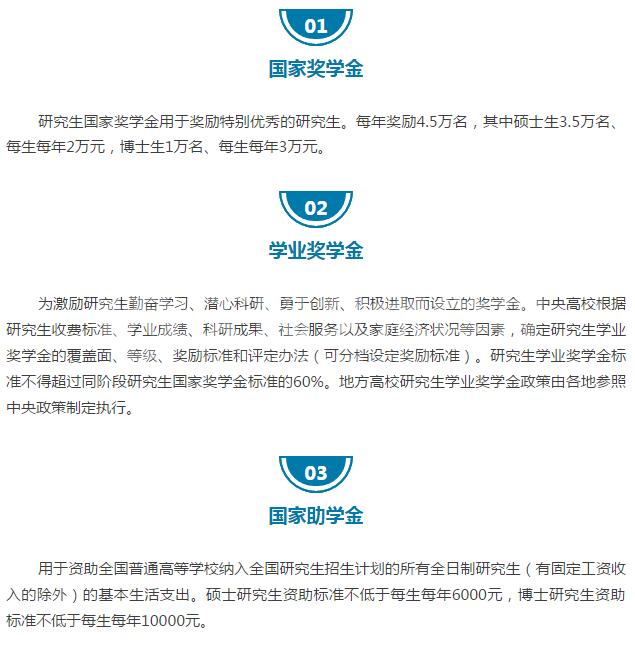 01

国家奖学金

研究生国家奖学金用于奖励特别优秀的研究生。每年奖励4.5万名，其中硕士生3.5万名、每生每年2万元，博士生1万名、每生每年3万元。

02

学业奖学金

为激励研究生勤奋学习、潜心科研、勇于创新、积极进取而设立的奖学金。中央高校根据研究生收费标准、学业成绩、科研成果、社会服务以及家庭经济状况等因素，确定研究生学业奖学金的覆盖面、等级、奖励标准和评定办法（可分档设定奖励标准）。研究生学业奖学金标准不得超过同阶段研究生国家奖学金标准的60%。地方高校研究生学业奖学金政策由各地参照中央政策制定执行。

03

国家助学金

用于资助全国普通高等学校纳入全国研究生招生计划的所有全日制研究生（有固定工资收入的除外）的基本生活支出。硕士研究生资助标准不低于每生每年6000元，博士研究生资助标准不低于每生每年10000元。